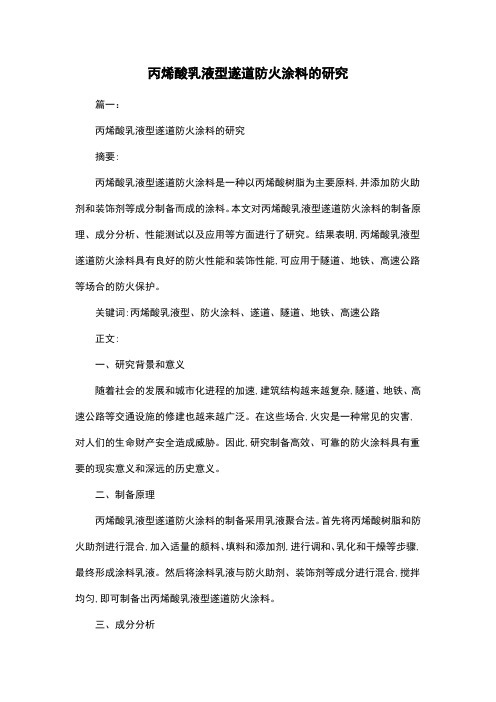 丙烯酸乳液型遂道防火涂料的研究

篇一：

丙烯酸乳液型遂道防火涂料的研究

摘要：

丙烯酸乳液型遂道防火涂料是一种以丙烯酸树脂为主要原料，并添加防火助剂和装饰剂等成分制备而成的涂料。本文对丙烯酸乳液型遂道防火涂料的制备原理、成分分析、性能测试以及应用等方面进行了研究。结果表明，丙烯酸乳液型遂道防火涂料具有良好的防火性能和装饰性能，可应用于隧道、地铁、高速公路等场合的防火保护。

关键词：丙烯酸乳液型、防火涂料、遂道、隧道、地铁、高速公路

正文：

一、研究背景和意义

随着社会的发展和城市化进程的加速，建筑结构越来越复杂，隧道、地铁、高速公路等交通设施的修建也越来越广泛。在这些场合，火灾是一种常见的灾害，对人们的生命财产安全造成威胁。因此，研究制备高效、可靠的防火涂料具有重要的现实意义和深远的历史意义。

二、制备原理

丙烯酸乳液型遂道防火涂料的制备采用乳液聚合法。首先将丙烯酸树脂和防火助剂进行混合，加入适量的颜料、填料和添加剂，进行调和、乳化和干燥等步骤，最终形成涂料乳液。然后将涂料乳液与防火助剂、装饰剂等成分进行混合，搅拌均匀，即可制备出丙烯酸乳液型遂道防火涂料。

三、成分分析